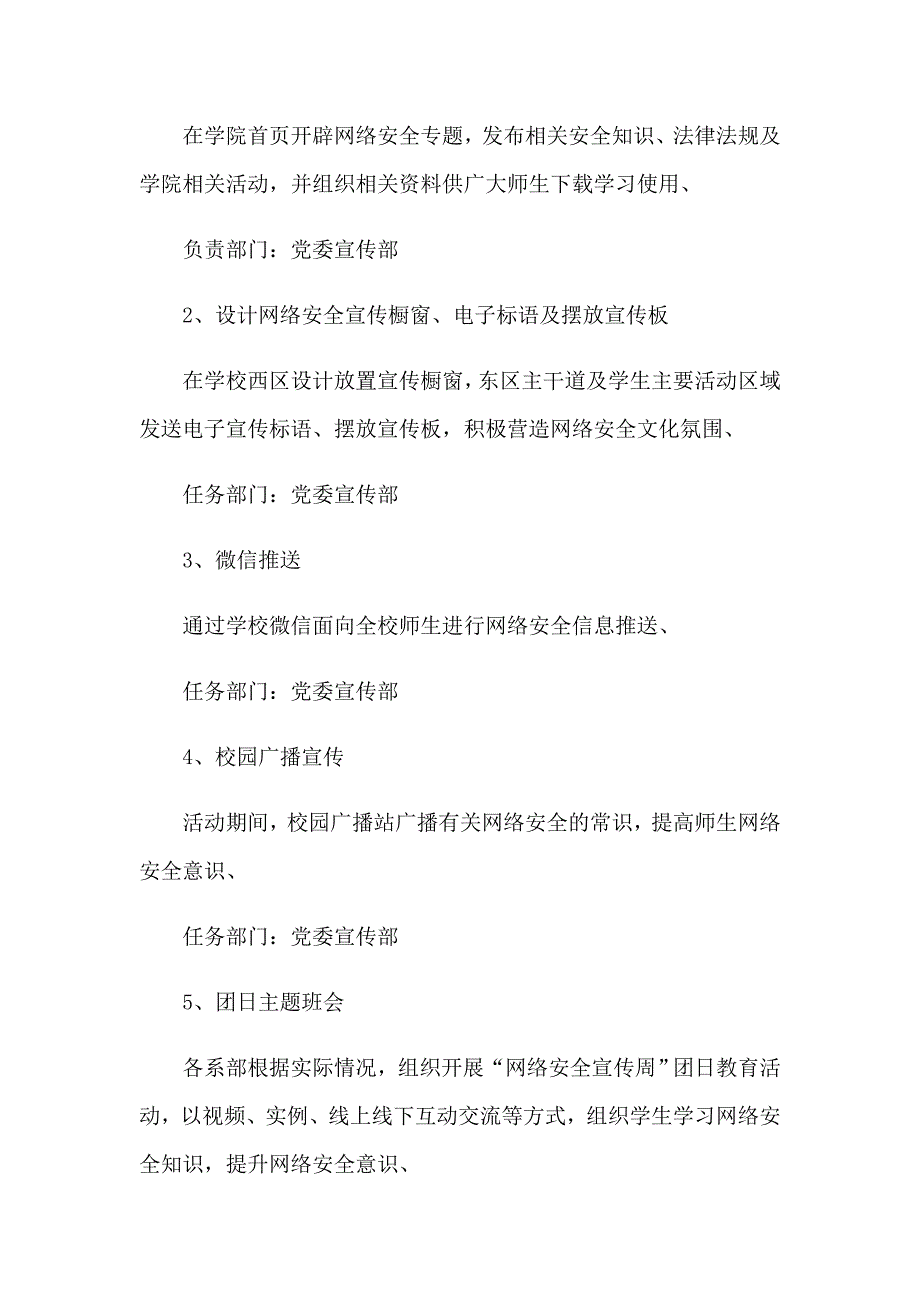 在学院首页开辟网络安全专题，发布相关安全知识、法律法规及学院相关活动，并组织相关资料供广大师生下载学习使用、

负责部门：党委宣传部

2、设计网络安全宣传橱窗、电子标语及摆放宣传板

在学校西区设计放置宣传橱窗，东区主干道及学生主要活动区域发送电子宣传标语、摆放宣传板，积极营造网络安全文化氛围、

任务部门：党委宣传部

3、微信推送

通过学校微信面向全校师生进行网络安全信息推送、

任务部门：党委宣传部

4、校园广播宣传

活动期间，校园广播站广播有关网络安全的常识，提高师生网络安全意识、

任务部门：党委宣传部

5、团日主题班会

各系部根据实际情况，组织开展“网络安全宣传周”团日教育活动，以视频、实例、线上线下互动交流等方式，组织学生学习网络安全知识，提升网络安全意识、